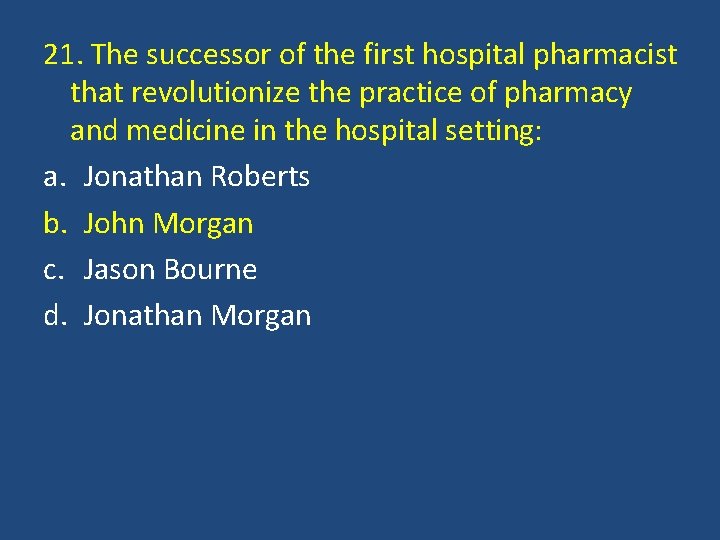 21. The successor of the first hospital pharmacist that revolutionize the practice of pharmacy and medicine in the hospital setting:

a. Jonathan Roberts
b. John Morgan
c. Jason Bourne
d. Jonathan Morgan